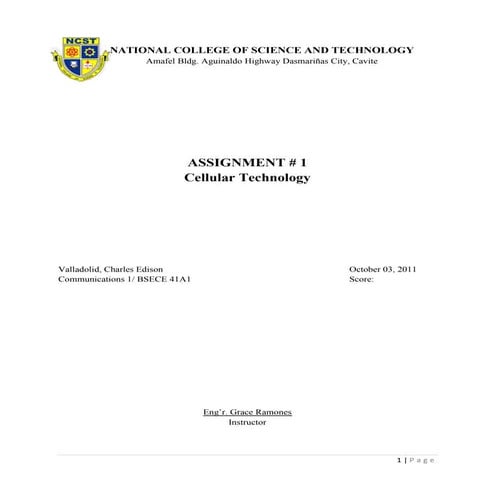 NCST

NATIONAL COLLEGE OF SCIENCE AND TECHNOLOGY
Amafel Bldg. Aguinaldo Highway Dasmariñas City, Cavite

ASSIGNMENT # 1
Cellular Technology

Valladolid, Charles Edison
Communications 1/ BSECE 41A1

October 03, 2011
Score:

Eng'r. Grace Ramones
Instructor

1 | P a g e